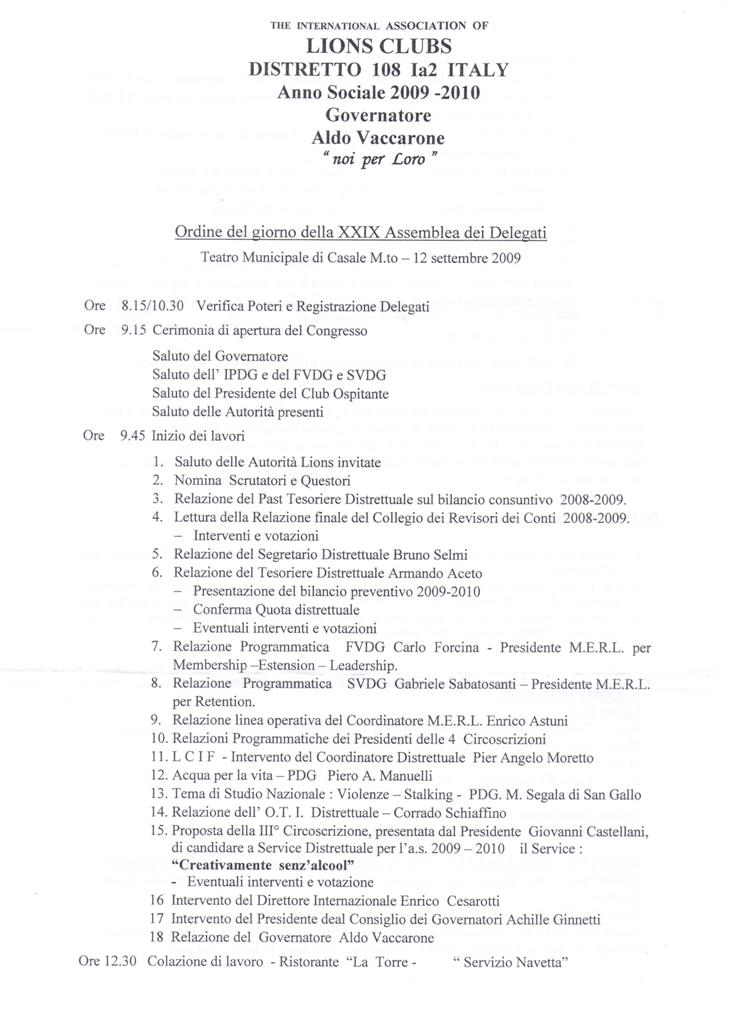 THE INTERNATIONAL ASSOCIATION OF
LIONS CLUBS
DISTRETTO 108 Ia2 ITALY
Anno Sociale 2009 -2010
Governatore
Aldo Vaccarone
" noi per Loro "

Ordine del giorno della XXIX Assemblea dei Delegati
Teatro Municipale di Casale M.to – 12 settembre 2009

Ore 8.15/10.30 Verifica Poteri e Registrazione Delegati
Ore 9.15 Cerimonia di apertura del Congresso

Saluto del Governatore
Saluto dell' IPDG e del FVDG e SVDG
Saluto del Presidente del Club Ospitante
Saluto delle Autorità presenti

Ore 9.45 Inizio dei lavori

1. Saluto delle Autorità Lions invitate
2. Nomina Scrutatori e Questori
3. Relazione del Past Tesoriere Distrettuale sul bilancio consuntivo 2008-2009.
4. Lettura della Relazione finale del Collegio dei Revisori dei Conti 2008-2009.
– Interventi e votazioni
5. Relazione del Segretario Distrettuale Bruno Selmi
6. Relazione del Tesoriere Distrettuale Armando Aceto
– Presentazione del bilancio preventivo 2009-2010
– Conferma Quota distrettuale
– Eventuali interventi e votazioni
7. Relazione Programmatica FVDG Carlo Forcina - Presidente M.E.R.L. per Membership –Estension – Leadership.
8. Relazione Programmatica SVDG Gabriele Sabatosanti – Presidente M.E.R.L. per Retention.
9. Relazione linea operativa del Coordinatore M.E.R.L. Enrico Astuni
10. Relazioni Programmatiche dei Presidenti delle 4 Circoscrizioni
11. L C I F - Intervento del Coordinatore Distrettuale Pier Angelo Moretto
12. Acqua per la vita – PDG Piero A. Manuelli
13. Tema di Studio Nazionale : Violenze – Stalking - PDG. M. Segala di San Gallo
14. Relazione dell' O.T. I. Distrettuale – Corrado Schiaffino
15. Proposta della III° Circoscrizione, presentata dal Presidente Giovanni Castellani, di candidare a Service Distrettuale per l'a.s. 2009 – 2010 il Service :
"Creativamente senz'alcool"
- Eventuali interventi e votazione
16 Intervento del Direttore Internazionale Enrico Cesarotti
17 Intervento del Presidente deal Consiglio dei Governatori Achille Ginnetti
18 Relazione del Governatore Aldo Vaccarone

Ore 12.30 Colazione di lavoro - Ristorante "La Torre - " Servizio Navetta"